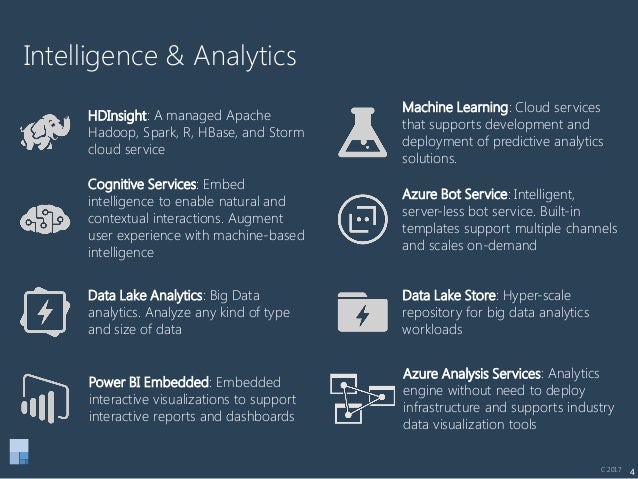 Intelligence & Analytics

HDInsight: A managed Apache Hadoop, Spark, R, HBase, and Storm cloud service

Cognitive Services: Embed intelligence to enable natural and contextual interactions. Augment user experience with machine-based intelligence

Data Lake Analytics: Big Data analytics. Analyze any kind of type and size of data

Power BI Embedded: Embedded interactive visualizations to support interactive reports and dashboards

Machine Learning: Cloud services that supports development and deployment of predictive analytics solutions.

Azure Bot Service: Intelligent, server-less bot service. Built-in templates support multiple channels and scales on-demand

Data Lake Store: Hyper-scale repository for big data analytics workloads

Azure Analysis Services: Analytics engine without need to deploy infrastructure and supports industry data visualization tools

C 2017 4